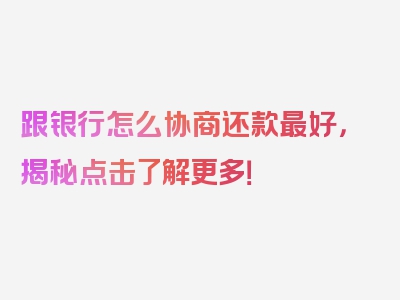 跟银行怎么协商还款最好，揭秘点击了解更多!